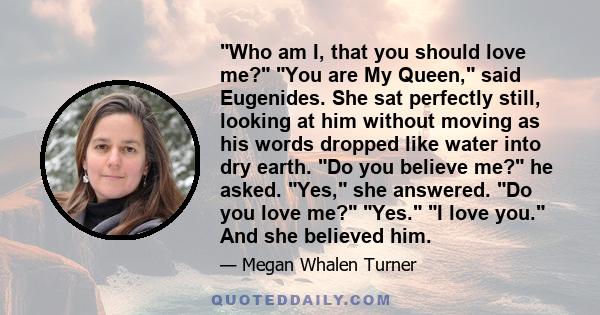 "Who am I, that you should love me?" "You are My Queen," said Eugenides. She sat perfectly still, looking at him without moving as his words dropped like water into dry earth. "Do you believe me?" he asked. "Yes," she answered. "Do you love me?" "Yes." "I love you." And she believed him.

— Megan Whalen Turner

QUOTEDDAILY.COM